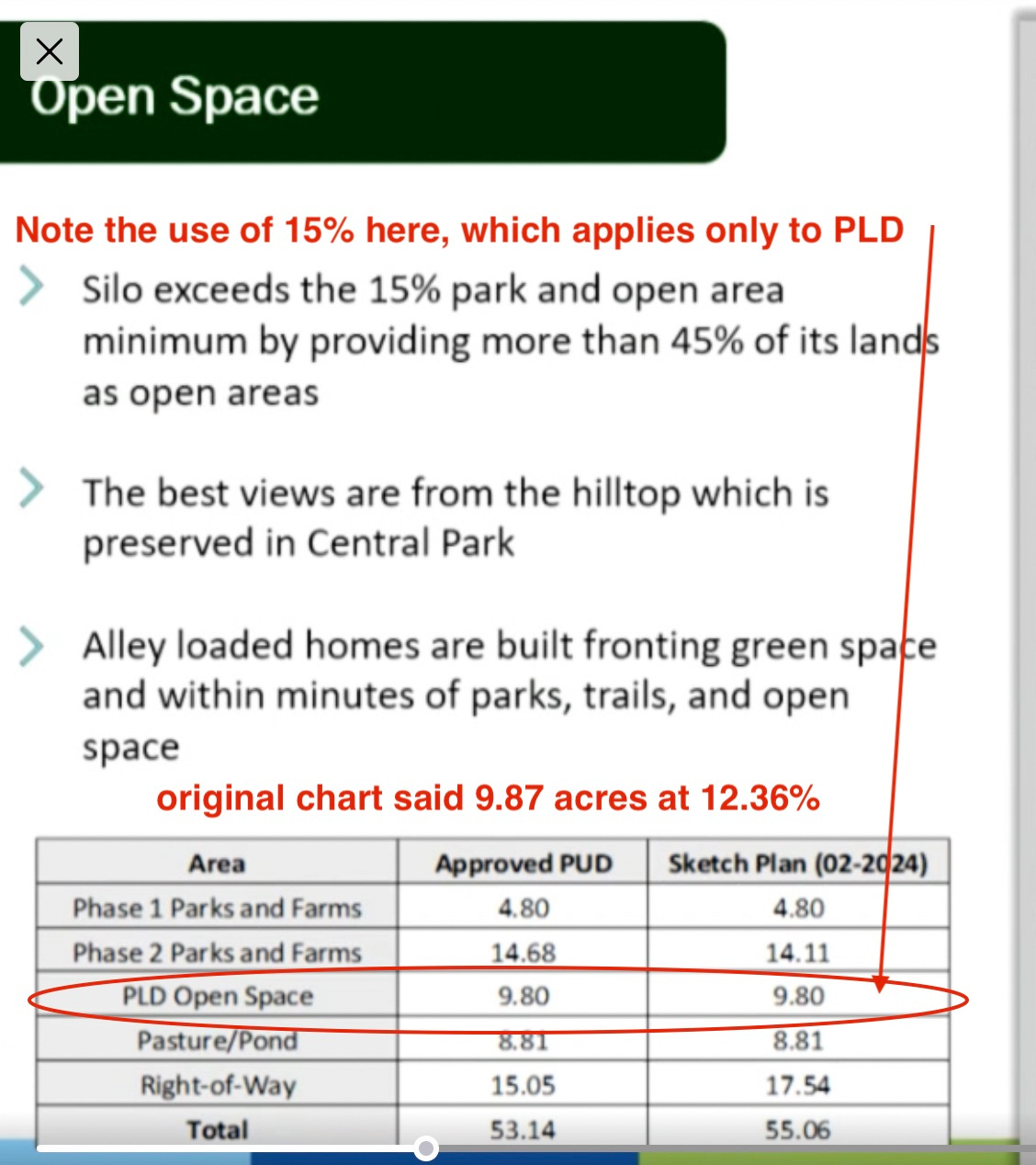 Open Space

Note the use of 15% here, which applies only to PLD

Silo exceeds the 15% park and open area minimum by providing more than 45% of its lands as open areas

The best views are from the hilltop which is preserved in Central Park

Alley loaded homes are built fronting green space and within minutes of parks, trails, and open space

original chart said 9.87 acres at 12.36%

| Area | Approved PUD | Sketch Plan (02-2024) |
|---|---|---|
| Phase 1 Parks and Farms | 4.80 | 4.80 |
| Phase 2 Parks and Farms | 14.68 | 14.11 |
| PLD Open Space | 9.80 | 9.80 |
| Pasture/Pond | 8.81 | 8.81 |
| Right-of-Way | 15.05 | 17.54 |
| Total | 53.14 | 55.06 |